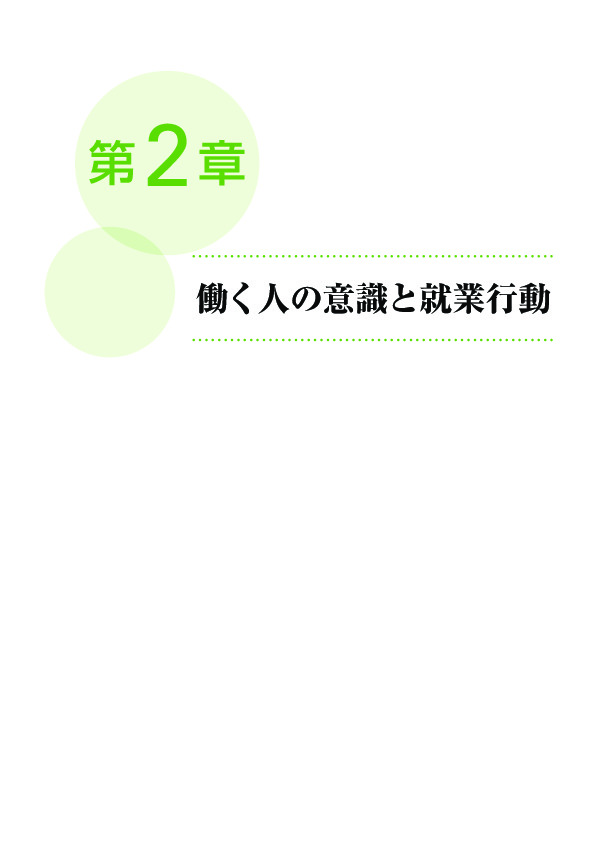 第2章

働く人の意識と就業行動